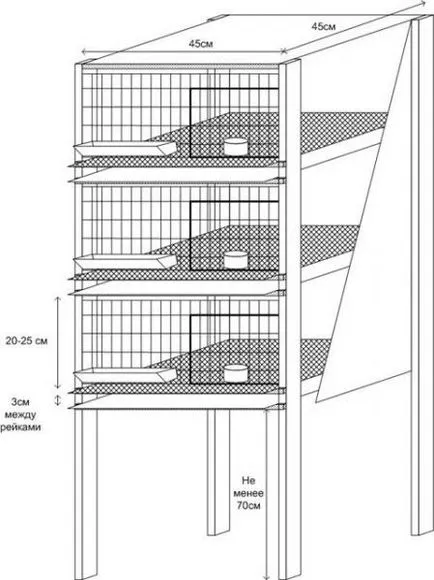 45см

45см

20-25 см

3см между рейками

Не менее 70см